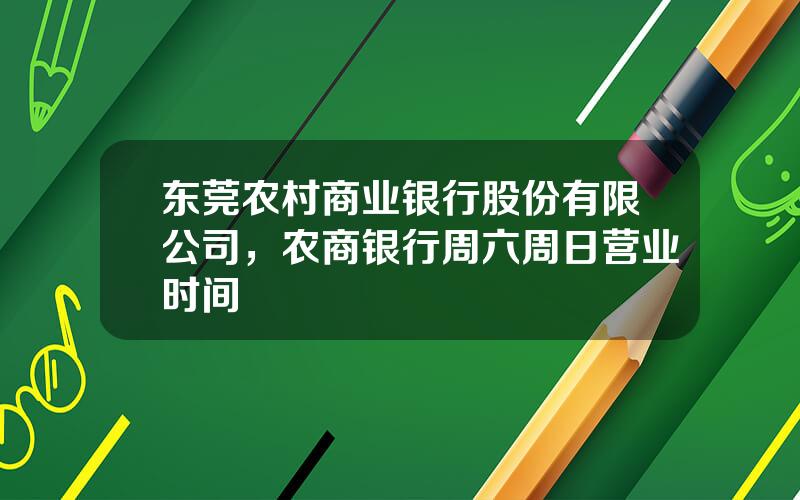 东莞农村商业银行股份有限公司，农商银行周六周日营业时间